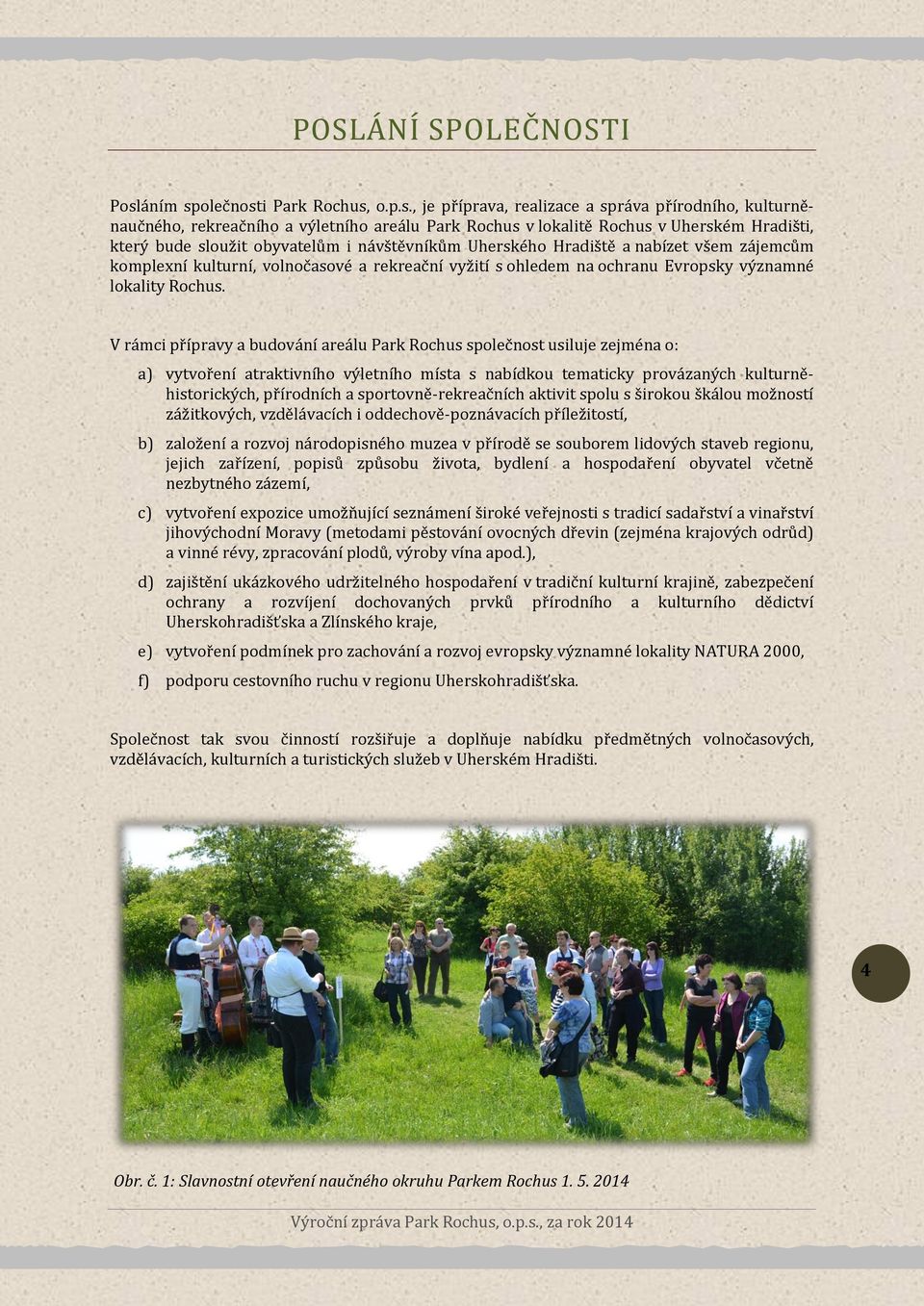 POSLÁNÍ SPOLEČNOSTI

Posláním společnosti Park Rochus, o.p.s., je příprava, realizace a správa přírodního, kulturně-naučného, rekreačního a výletního areálu Park Rochus v lokalitě Rochus v Uherském Hradišti, který bude sloužit obyvatelům i návštěvníkům Uherského Hradiště a nabízet všem zájemcům komplexní kulturní, volnočasové a rekreační vyžití s ohledem na ochranu Evropsky významné lokality Rochus.

V rámci přípravy a budování areálu Park Rochus společnost usiluje zejména o:

a) vytvoření atraktivního výletního místa s nabídkou tematicky provázaných kulturně-historických, přírodních a sportovně-rekreačních aktivit spolu s širokou škálou možností zážitkových, vzdělávacích i oddechově-poznávacích příležitostí,

b) založení a rozvoj národopisného muzea v přírodě se souborem lidových staveb regionu, jejich zařízení, popisů způsobu života, bydlení a hospodaření obyvatel včetně nezbytného zázemí,

c) vytvoření expozice umožňující seznámení široké veřejnosti s tradicí sadařství a vinařství jihovýchodní Moravy (metodami pěstování ovocných dřevin (zejména krajových odrůd) a vinné révy, zpracování plodů, výroby vína apod.),

d) zajištění ukázkového udržitelného hospodaření v tradiční kulturní krajině, zabezpečení ochrany a rozvíjení dochovaných prvků přírodního a kulturního dědictví Uherskohradišťska a Zlínského kraje,

e) vytvoření podmínek pro zachování a rozvoj evropsky významné lokality NATURA 2000,

f) podporu cestovního ruchu v regionu Uherskohradišťska.

Společnost tak svou činností rozšiřuje a doplňuje nabídku předmětných volnočasových, vzdělávacích, kulturních a turistických služeb v Uherském Hradišti.

4

Obr. č. 1: Slavnostní otevření naučného okruhu Parkem Rochus 1. 5. 2014

Výroční zpráva Park Rochus, o.p.s., za rok 2014